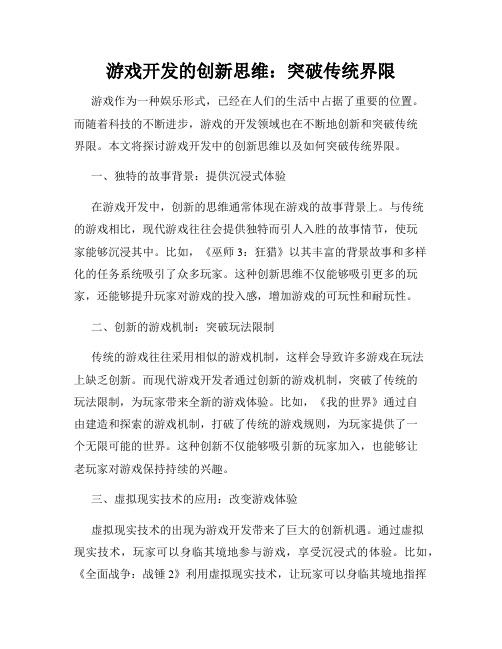 游戏开发的创新思维：突破传统界限

游戏作为一种娱乐形式，已经在人们的生活中占据了重要的位置。而随着科技的不断进步，游戏的开发领域也在不断地创新和突破传统界限。本文将探讨游戏开发中的创新思维以及如何突破传统界限。

一、独特的故事背景：提供沉浸式体验

在游戏开发中，创新的思维通常体现在游戏的故事背景上。与传统的游戏相比，现代游戏往往会提供独特而引人入胜的故事情节，使玩家能够沉浸其中。比如，《巫师 3：狂猎》以其丰富的背景故事和多样化的任务系统吸引了众多玩家。这种创新思维不仅能够吸引更多的玩家，还能够提升玩家对游戏的投入感，增加游戏的可玩性和耐玩性。

二、创新的游戏机制：突破玩法限制

传统的游戏往往采用相似的游戏机制，这样会导致许多游戏在玩法上缺乏创新。而现代游戏开发者通过创新的游戏机制，突破了传统的玩法限制，为玩家带来全新的游戏体验。比如，《我的世界》通过自由建造和探索的游戏机制，打破了传统的游戏规则，为玩家提供了一个无限可能的世界。这种创新不仅能够吸引新的玩家加入，也能够让老玩家对游戏保持持续的兴趣。

三、虚拟现实技术的应用：改变游戏体验

虚拟现实技术的出现为游戏开发带来了巨大的创新机遇。通过虚拟现实技术，玩家可以身临其境地参与游戏，享受沉浸式的体验。比如，《全面战争：战锤 2》利用虚拟现实技术，让玩家可以身临其境地指挥